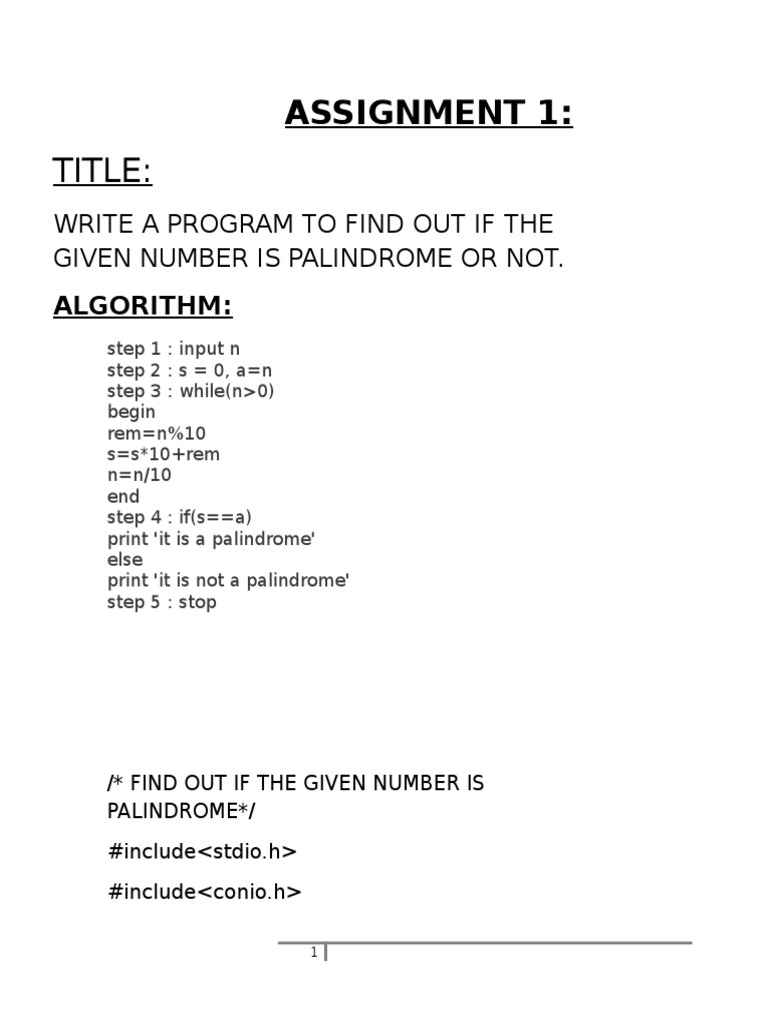 ASSIGNMENT 1:

TITLE:

WRITE A PROGRAM TO FIND OUT IF THE GIVEN NUMBER IS PALINDROME OR NOT.

ALGORITHM:

step 1 : input n
step 2 : s = 0, a=n
step 3 : while(n>0)
begin
rem=n%10
s=s*10+rem
n=n/10
end
step 4 : if(s==a)
print 'it is a palindrome'
else
print 'it is not a palindrome'
step 5 : stop

/* FIND OUT IF THE GIVEN NUMBER IS PALINDROME*/

#include<stdio.h>

#include<conio.h>

1